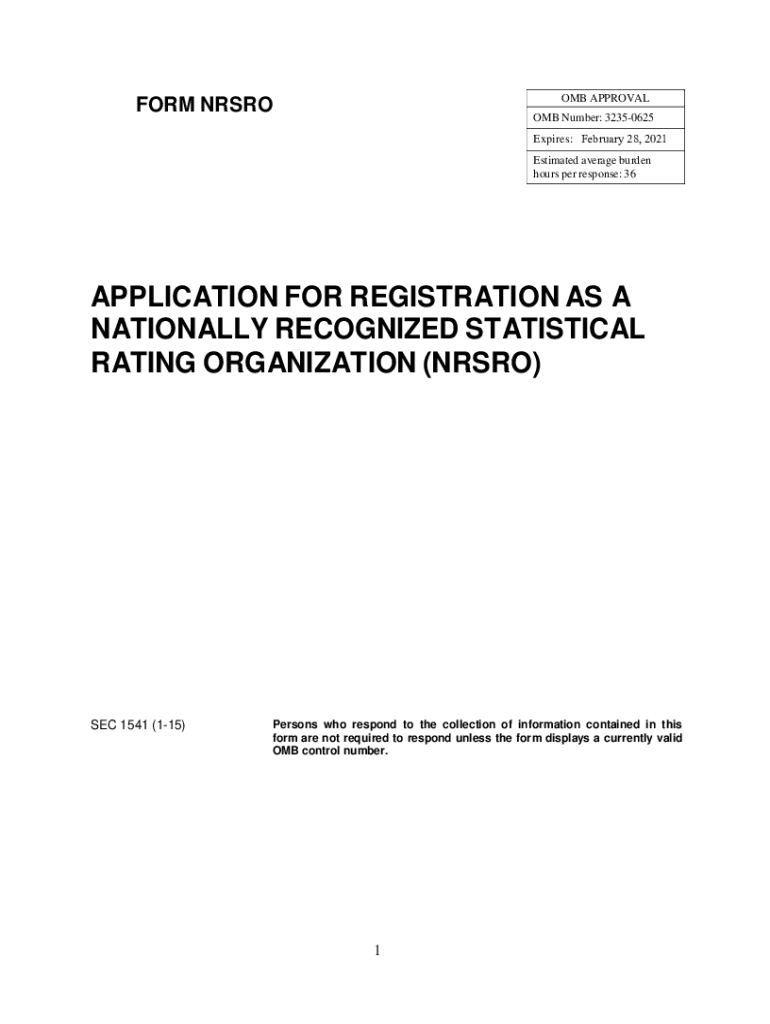 FORM NRSRO

| OMB APPROVAL |
|---|
| OMB Number: 3235-0625 |
| Expires: February 28, 2021 |
| Estimated average burden hours per response: 36 |

APPLICATION FOR REGISTRATION AS A NATIONALLY RECOGNIZED STATISTICAL RATING ORGANIZATION (NRSRO)

SEC 1541 (1-15)

Persons who respond to the collection of information contained in this form are not required to respond unless the form displays a currently valid OMB control number.

1